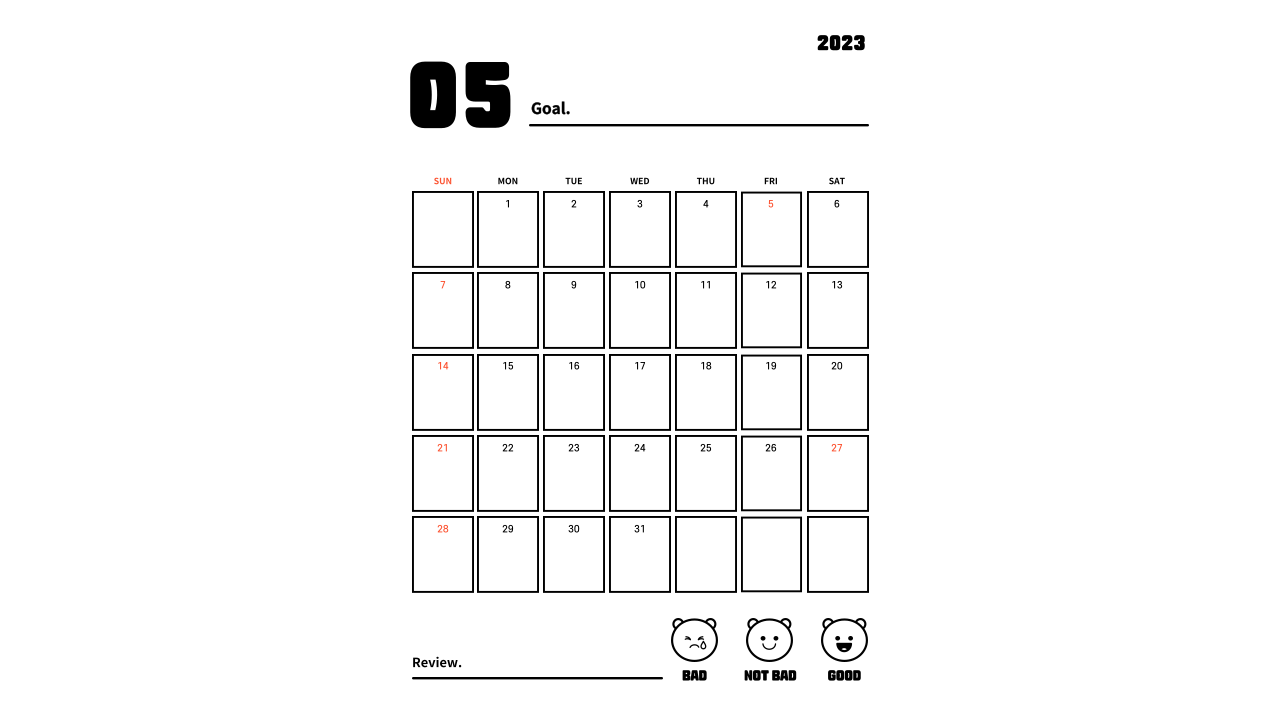 2023

05 Goal.

| SUN | MON | TUE | WED | THU | FRI | SAT |
|---|---|---|---|---|---|---|
| | 1 | 2 | 3 | 4 | 5 | 6 |
| 7 | 8 | 9 | 10 | 11 | 12 | 13 |
| 14 | 15 | 16 | 17 | 18 | 19 | 20 |
| 21 | 22 | 23 | 24 | 25 | 26 | 27 |
| 28 | 29 | 30 | 31 | | | |

Review.

BAD NOT BAD GOOD